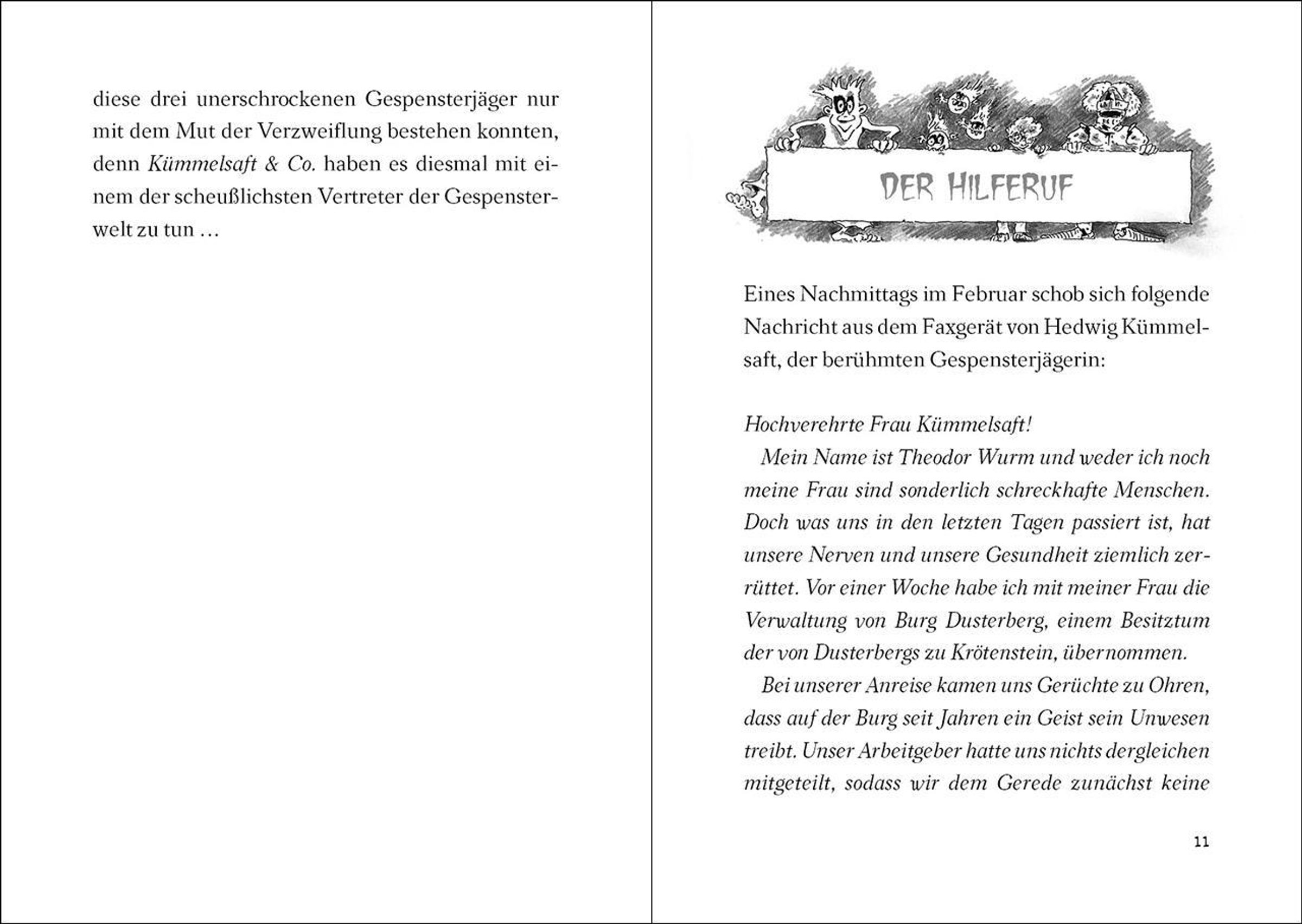 diese drei unerschrockenen Gespensterjäger nur mit dem Mut der Verzweiflung bestehen konnten, denn Kümmelsaft & Co. haben es diesmal mit einem der scheußlichsten Vertreter der Gespensterwelt zu tun …

DER HILFERUF

Eines Nachmittags im Februar schob sich folgende Nachricht aus dem Faxgerät von Hedwig Kümmelsaft, der berühmten Gespensterjägerin:

Hochverehrte Frau Kümmelsaft!
Mein Name ist Theodor Wurm und weder ich noch meine Frau sind sonderlich schreckhafte Menschen. Doch was uns in den letzten Tagen passiert ist, hat unsere Nerven und unsere Gesundheit ziemlich zerrüttet. Vor einer Woche habe ich mit meiner Frau die Verwaltung von Burg Dusterberg, einem Besitztum der von Dusterbergs zu Krötenstein, übernommen.
Bei unserer Anreise kamen uns Gerüchte zu Ohren, dass auf der Burg seit Jahren ein Geist sein Unwesen treibt. Unser Arbeitgeber hatte uns nichts dergleichen mitgeteilt, sodass wir dem Gerede zunächst keine

11